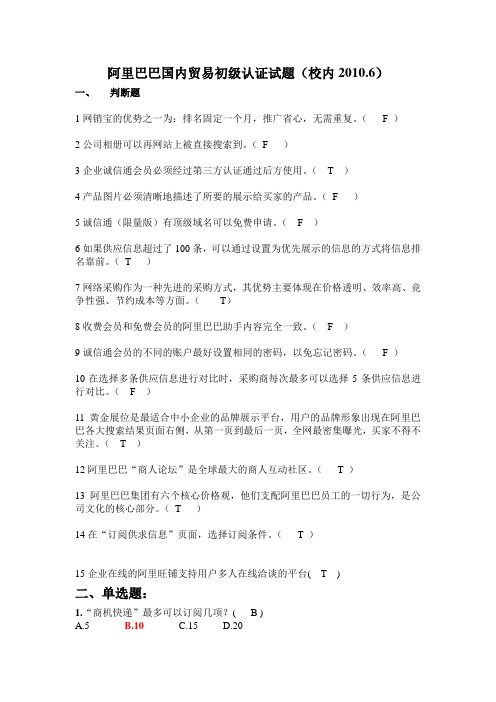 阿里巴巴国内贸易初级认证试题（校内 2010.6）

一、 判断题

1 网销宝的优势之一为：排名固定一个月，推广省心，无需重复。（ F ）

2 公司相册可以再网站上被直接搜索到。（ F ）

3 企业诚信通会员必须经过第三方认证通过后方使用。（ T ）

4 产品图片必须清晰地描述了所要的展示给买家的产品。（ F ）

5 诚信通（限量版）有顶级域名可以免费申请。（ F ）

6 如果供应信息超过了 100 条，可以通过设置为优先展示的信息的方式将信息排名靠前。（ T ）

7 网络采购作为一种先进的采购方式，其优势主要体现在价格透明、效率高、竞争性强、节约成本等方面。（ T）

8 收费会员和免费会员的阿里巴巴助手内容完全一致。（ F ）

9 诚信通会员的不同的账户最好设置相同的密码，以免忘记密码。（ F ）

10 在选择多条供应信息进行对比时，采购商每次最多可以选择 5 条供应信息进行对比。（ F ）

11 黄金展位是最适合中小企业的品牌展示平台，用户的品牌形象出现在阿里巴巴各大搜索结果页面右侧，从第一页到最后一页，全网最密集曝光，买家不得不关注。（ T ）

12 阿里巴巴“商人论坛”是全球最大的商人互动社区。（ T ）

13 阿里巴巴集团有六个核心价格观，他们支配阿里巴巴员工的一切行为，是公司文化的核心部分。（ T ）

14 在“订阅供求信息”页面，选择订阅条件。（ T ）

15 企业在线的阿里旺铺支持用户多人在线洽谈的平台( T )

二、单选题：

1.“商机快递”最多可以订阅几项？( B )
A.5 B.10 C.15 D.20